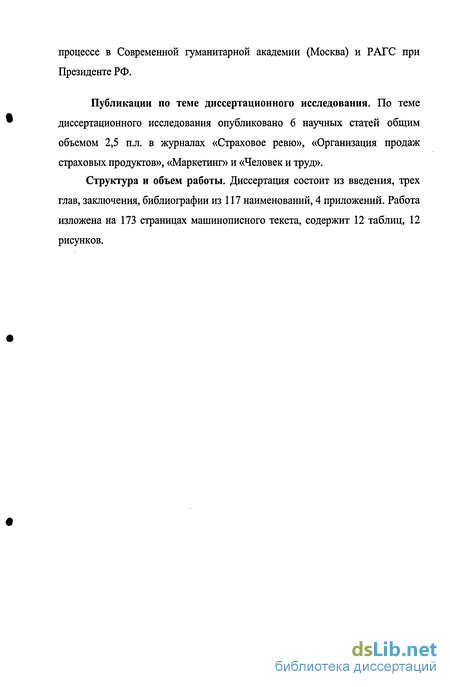 процессе в Современной гуманитарной академии (Москва) и РАГС при Президенте РФ.

Публикации по теме диссертационного исследования. По теме диссертационного исследования опубликовано 6 научных статей общим объемом 2,5 п.л. в журналах «Страховое ревю», «Организация продаж страховых продуктов», «Маркетинг» и «Человек и труд».

Структура и объем работы. Диссертация состоит из введения, трех глав, заключения, библиографии из 117 наименований, 4 приложений. Работа изложена на 173 страницах машинописного текста, содержит 12 таблиц, 12 рисунков.

dsLib.net
библиотека диссертаций